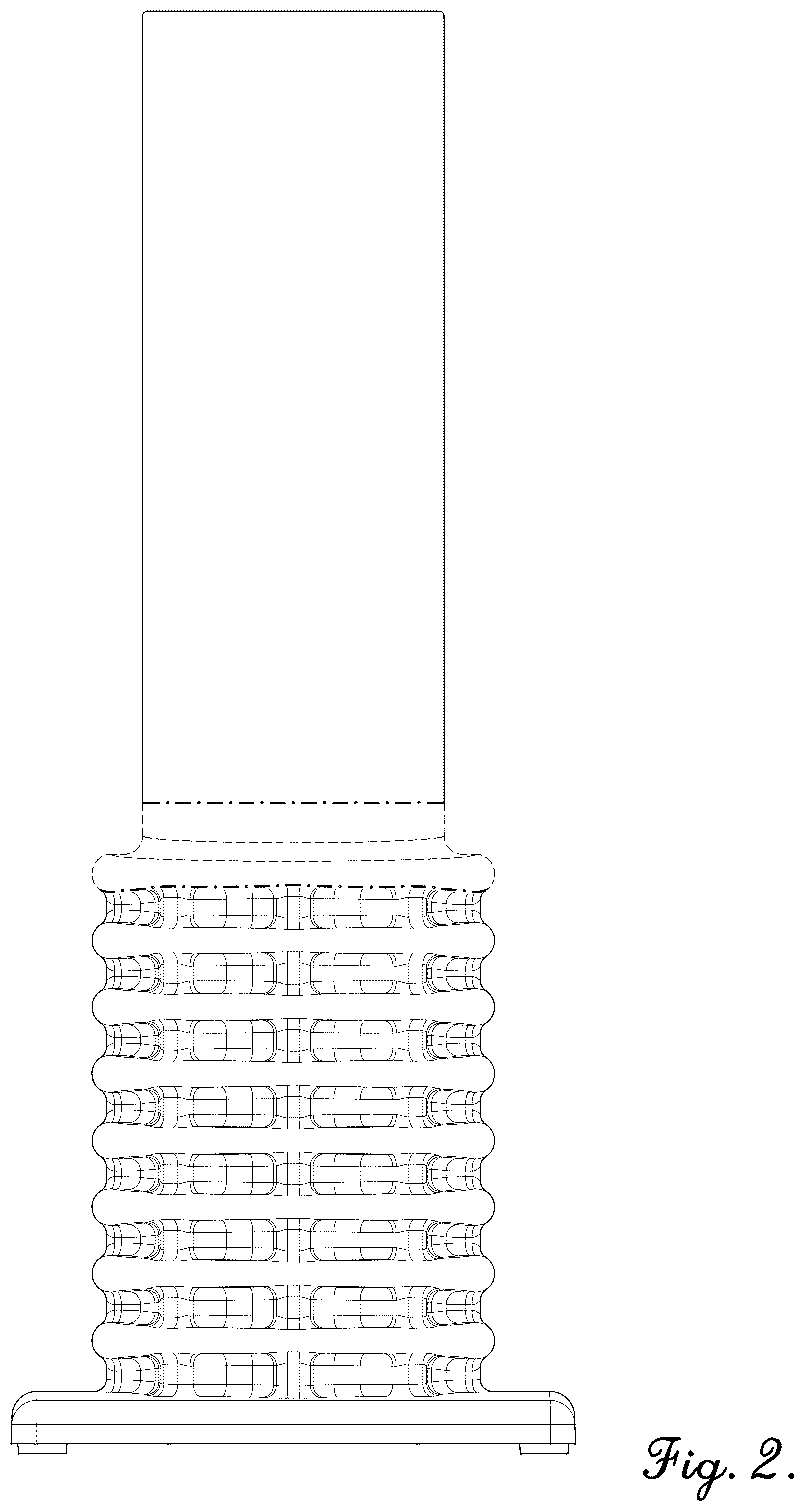 Fig. 2.